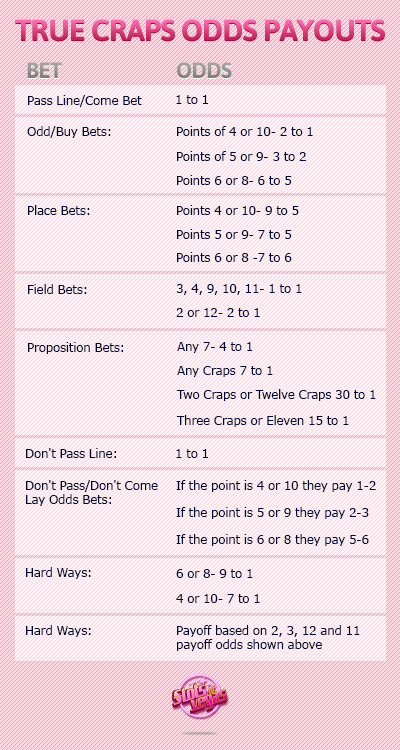 TRUE CRAPS ODDS PAYOUTS

| BET | ODDS |
|---|---|
| Pass Line/Come Bet | 1 to 1 |
| Odd/Buy Bets: | Points of 4 or 10- 2 to 1<br>Points of 5 or 9- 3 to 2<br>Points 6 or 8- 6 to 5 |
| Place Bets: | Points 4 or 10- 9 to 5<br>Points 5 or 9- 7 to 5<br>Points 6 or 8 -7 to 6 |
| Field Bets: | 3, 4, 9, 10, 11- 1 to 1<br>2 or 12- 2 to 1 |
| Proposition Bets: | Any 7- 4 to 1<br>Any Craps 7 to 1<br>Two Craps or Twelve Craps 30 to 1<br>Three Craps or Eleven 15 to 1 |
| Don't Pass Line: | 1 to 1 |
| Don't Pass/Don't Come Lay Odds Bets: | If the point is 4 or 10 they pay 1-2<br>If the point is 5 or 9 they pay 2-3<br>If the point is 6 or 8 they pay 5-6 |
| Hard Ways: | 6 or 8- 9 to 1<br>4 or 10- 7 to 1 |
| Hard Ways: | Payoff based on 2, 3, 12 and 11 payoff odds shown above |

Slots of Vegas